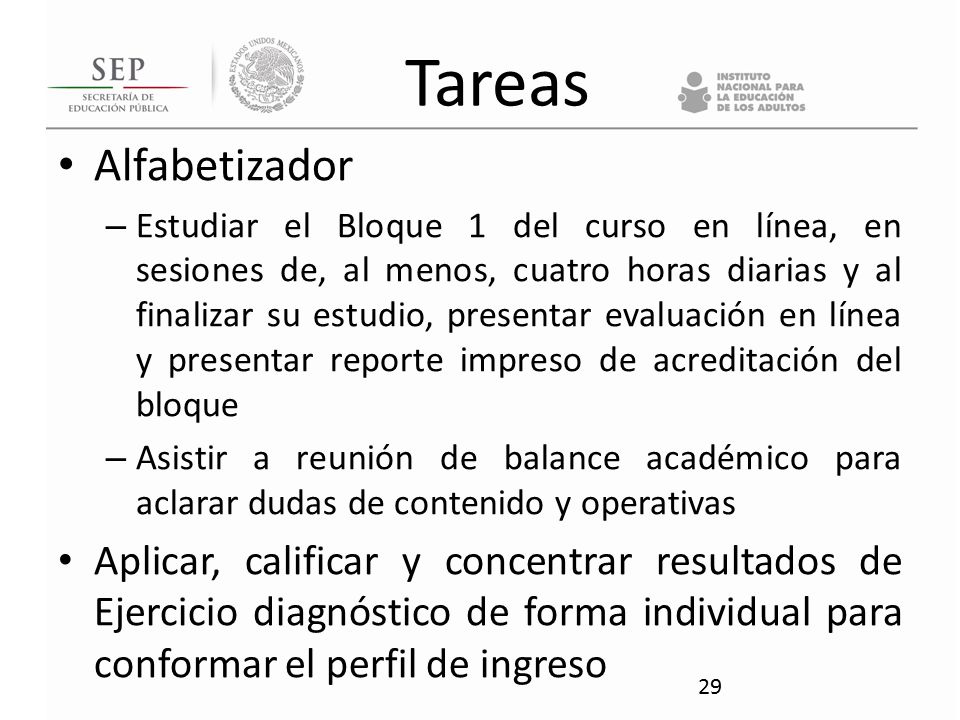 SEP
SECRETARÍA DE EDUCACIÓN PÚBLICA

ESTADOS UNIDOS MEXICANOS

Tareas

INSTITUTO NACIONAL PARA LA EDUCACIÓN DE LOS ADULTOS

• Alfabetizador

– Estudiar el Bloque 1 del curso en línea, en sesiones de, al menos, cuatro horas diarias y al finalizar su estudio, presentar evaluación en línea y presentar reporte impreso de acreditación del bloque

– Asistir a reunión de balance académico para aclarar dudas de contenido y operativas

• Aplicar, calificar y concentrar resultados de Ejercicio diagnóstico de forma individual para conformar el perfil de ingreso

29